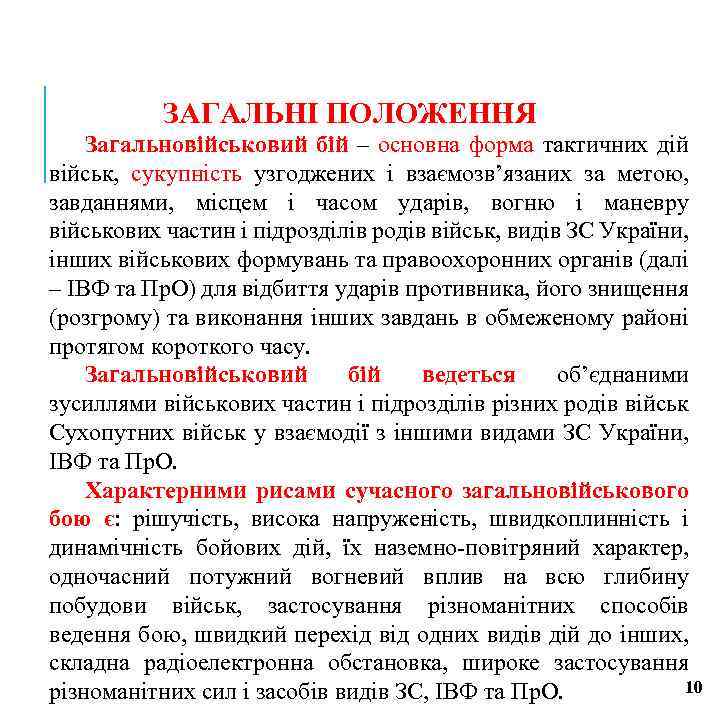 ЗАГАЛЬНІ ПОЛОЖЕННЯ

Загальновійськовий бій – основна форма тактичних дій військ, сукупність узгоджених і взаємозв’язаних за метою, завданнями, місцем і часом ударів, вогню і маневру військових частин і підрозділів родів військ, видів ЗС України, інших військових формувань та правоохоронних органів (далі – ІВФ та ПрО) для відбиття ударів противника, його знищення (розгрому) та виконання інших завдань в обмеженому районі протягом короткого часу.

Загальновійськовий бій ведеться об’єднаними зусиллями військових частин і підрозділів різних родів військ Сухопутних військ у взаємодії з іншими видами ЗС України, ІВФ та ПрО.

Характерними рисами сучасного загальновійськового бою є: рішучість, висока напруженість, швидкоплинність і динамічність бойових дій, їх наземно-повітряний характер, одночасний потужний вогневий вплив на всю глибину побудови військ, застосування різноманітних способів ведення бою, швидкий перехід від одних видів дій до інших, складна радіоелектронна обстановка, широке застосування різноманітних сил і засобів видів ЗС, ІВФ та ПрО.

10